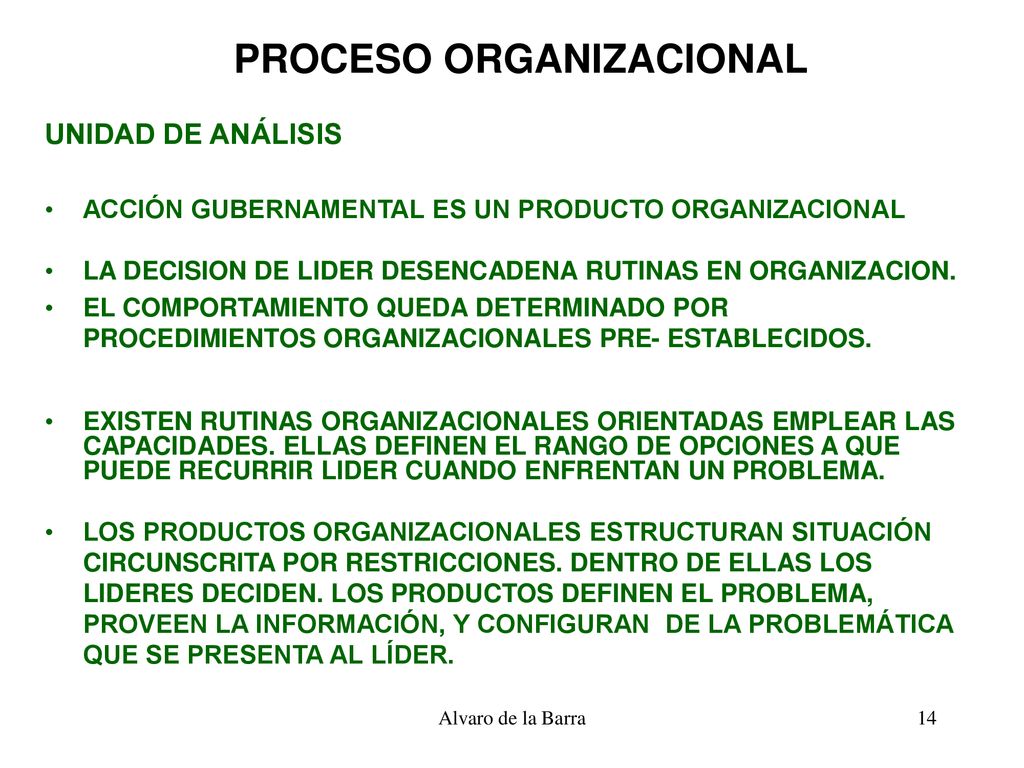 PROCESO ORGANIZACIONAL

UNIDAD DE ANÁLISIS

• ACCIÓN GUBERNAMENTAL ES UN PRODUCTO ORGANIZACIONAL

• LA DECISION DE LIDER DESENCADENA RUTINAS EN ORGANIZACION.

• EL COMPORTAMIENTO QUEDA DETERMINADO POR PROCEDIMIENTOS ORGANIZACIONALES PRE- ESTABLECIDOS.

• EXISTEN RUTINAS ORGANIZACIONALES ORIENTADAS EMPLEAR LAS CAPACIDADES. ELLAS DEFINEN EL RANGO DE OPCIONES A QUE PUEDE RECURRIR LIDER CUANDO ENFRENTAN UN PROBLEMA.

• LOS PRODUCTOS ORGANIZACIONALES ESTRUCTURAN SITUACIÓN CIRCUNSCRITA POR RESTRICCIONES. DENTRO DE ELLAS LOS LIDERES DECIDEN. LOS PRODUCTOS DEFINEN EL PROBLEMA, PROVEEN LA INFORMACIÓN, Y CONFIGURAN DE LA PROBLEMÁTICA QUE SE PRESENTA AL LÍDER.

Alvaro de la Barra

14